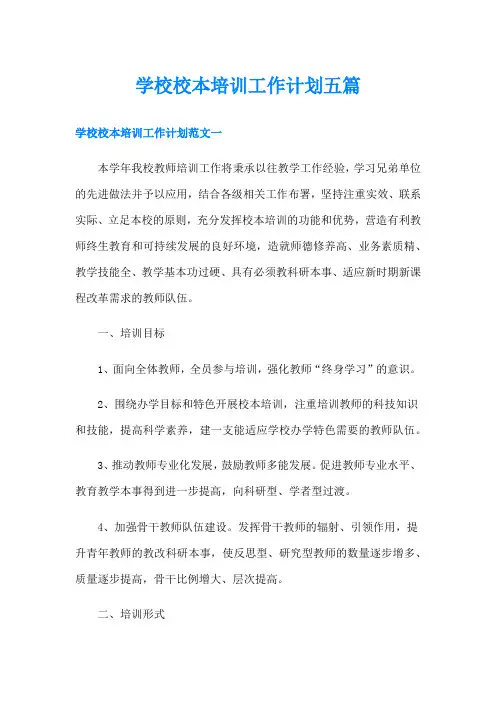 学校校本培训工作计划五篇

学校校本培训工作计划范文一

本学年我校教师培训工作将秉承以往教学工作经验，学习兄弟单位的先进做法并予以应用，结合各级相关工作布署，坚持注重实效、联系实际、立足本校的原则，充分发挥校本培训的功能和优势，营造有利教师终生教育和可持续发展的良好环境，造就师德修养高、业务素质精、教学技能全、教学基本功过硬、具有必须教科研本事、适应新时期新课程改革需求的教师队伍。

一、培训目标

1、面向全体教师，全员参与培训，强化教师“终身学习”的意识。

2、围绕办学目标和特色开展校本培训，注重培训教师的科技知识和技能，提高科学素养，建一支能适应学校办学特色需要的教师队伍。

3、推动教师专业化发展，鼓励教师多能发展。促进教师专业水平、教育教学本事得到进一步提高，向科研型、学者型过渡。

4、加强骨干教师队伍建设。发挥骨干教师的辐射、引领作用，提升青年教师的教改科研本事，使反思型、研究型教师的数量逐步增多、质量逐步提高，骨干比例增大、层次提高。

二、培训形式